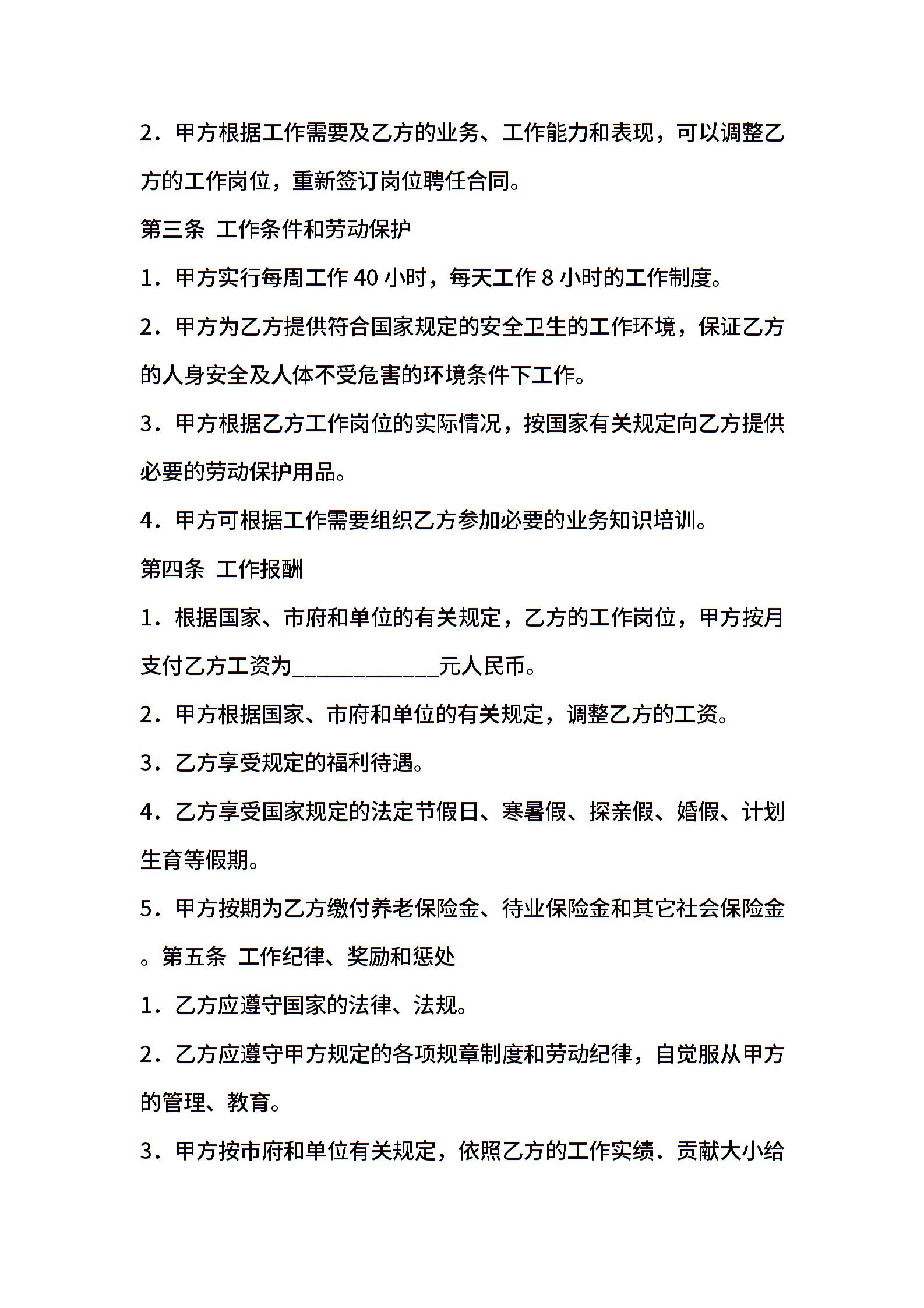 2．甲方根据工作需要及乙方的业务、工作能力和表现，可以调整乙方的工作岗位，重新签订岗位聘任合同。

第三条 工作条件和劳动保护

1．甲方实行每周工作 40 小时，每天工作 8 小时的工作制度。

2．甲方为乙方提供符合国家规定的安全卫生的工作环境，保证乙方的人身安全及人体不受危害的环境条件下工作。

3．甲方根据乙方工作岗位的实际情况，按国家有关规定向乙方提供必要的劳动保护用品。

4．甲方可根据工作需要组织乙方参加必要的业务知识培训。

第四条 工作报酬

1．根据国家、市府和单位的有关规定，乙方的工作岗位，甲方按月支付乙方工资为____________元人民币。

2．甲方根据国家、市府和单位的有关规定，调整乙方的工资。

3．乙方享受规定的福利待遇。

4．乙方享受国家规定的法定节假日、寒暑假、探亲假、婚假、计划生育等假期。

5．甲方按期为乙方缴付养老保险金、待业保险金和其它社会保险金。第五条 工作纪律、奖励和惩处

1．乙方应遵守国家的法律、法规。

2．乙方应遵守甲方规定的各项规章制度和劳动纪律，自觉服从甲方的管理、教育。

3．甲方按市府和单位有关规定，依照乙方的工作实绩．贡献大小给